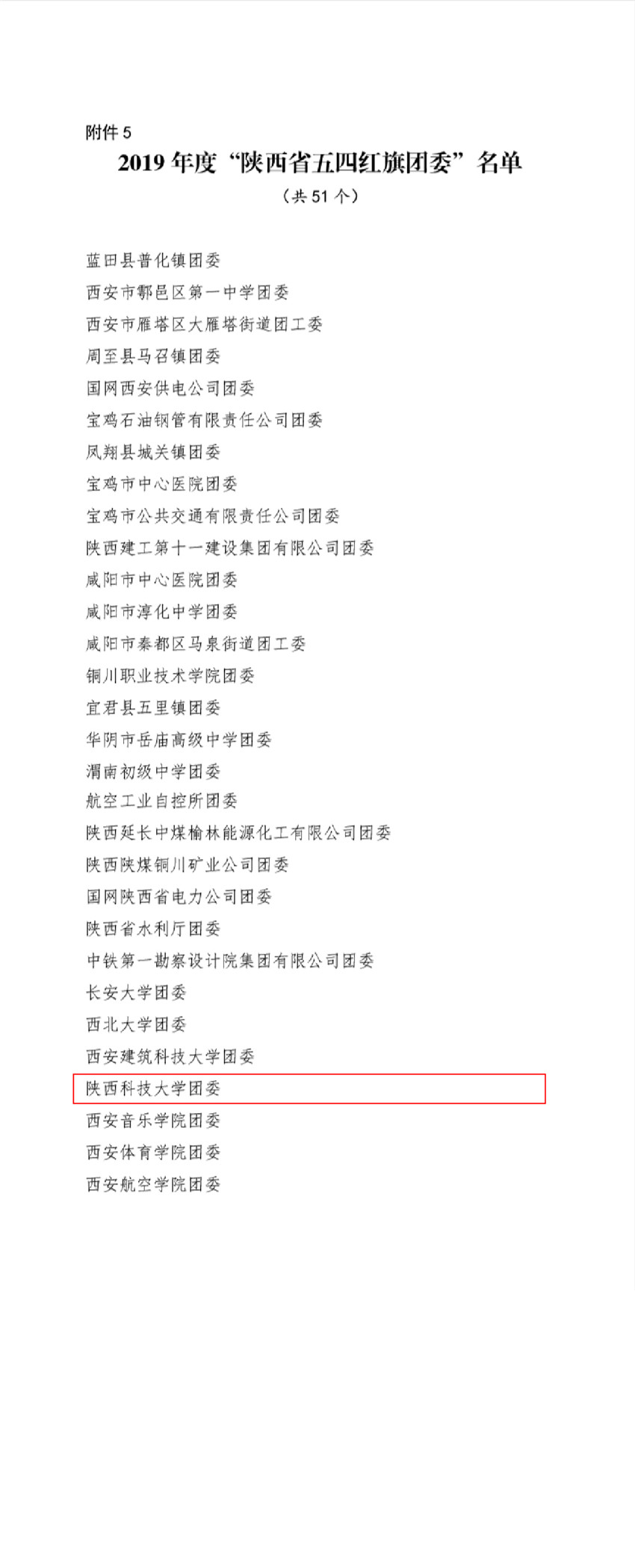 附件5

2019年度“陕西省五四红旗团委”名单

（共51个）

蓝田县普化镇团委

西安市鄠邑区第一中学团委

西安市雁塔区大雁塔街道团工委

周至县马召镇团委

国网西安供电公司团委

宝鸡石油钢管有限责任公司团委

凤翔县城关镇团委

宝鸡市中心医院团委

宝鸡市公共交通有限责任公司团委

陕西建工第十一建设集团有限公司团委

咸阳市中心医院团委

咸阳市淳化中学团委

咸阳市秦都区马泉街道团工委

铜川职业技术学院团委

宜君县五里镇团委

华阴市岳庙高级中学团委

渭南初级中学团委

航空工业自控所团委

陕西延长中煤榆林能源化工有限公司团委

陕西陕煤铜川矿业公司团委

国网陕西省电力公司团委

陕西省水利厅团委

中铁第一勘察设计院集团有限公司团委

长安大学团委

西北大学团委

西安建筑科技大学团委

陕西科技大学团委

西安音乐学院团委

西安体育学院团委

西安航空学院团委